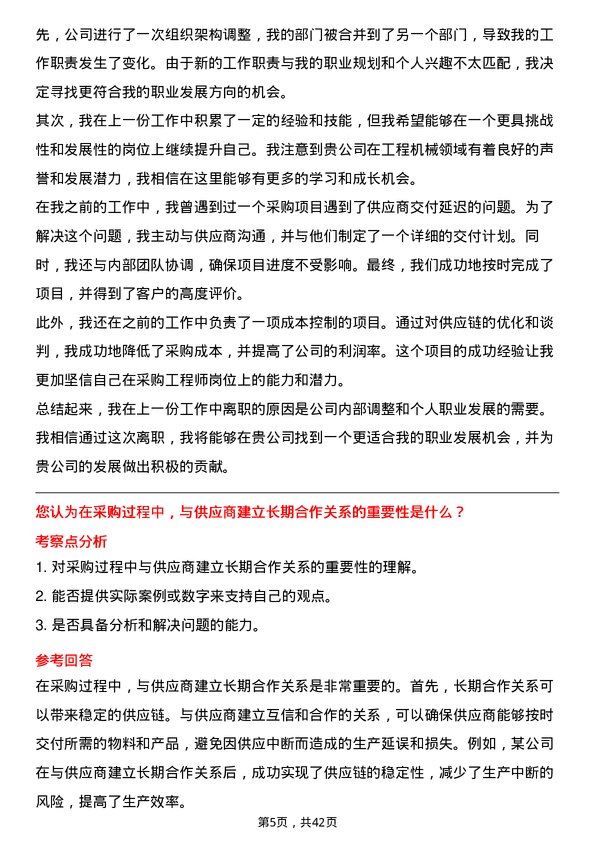 先，公司进行了一次组织架构调整，我的部门被合并到了另一个部门，导致我的工作职责发生了变化。由于新的工作职责与我的职业规划和个人兴趣不太匹配，我决定寻找更符合我的职业发展方向的机会。

其次，我在上一份工作中积累了一定的经验和技能，但我希望能够在一个更具挑战性和发展性的岗位上继续提升自己。我注意到贵公司在工程机械领域有着良好的声誉和发展潜力，我相信在这里能够有更多的学习和成长机会。

在我之前的工作中，我曾遇到过一个采购项目遇到了供应商交付延迟的问题。为了解决这个问题，我主动与供应商沟通，并与他们制定了一个详细的交付计划。同时，我还与内部团队协调，确保项目进度不受影响。最终，我们成功地按时完成了项目，并得到了客户的高度评价。

此外，我还在之前的工作中负责了一项成本控制的项目。通过对供应链的优化和谈判，我成功地降低了采购成本，并提高了公司的利润率。这个项目的成功经验让我更加坚信自己在采购工程师岗位上的能力和潜力。

总结起来，我在上一份工作中离职的原因是公司内部调整和个人职业发展的需要。我相信通过这次离职，我将能够在贵公司找到一个更适合我的职业发展机会，并为贵公司的发展做出积极的贡献。

您认为在采购过程中，与供应商建立长期合作关系的重要性是什么？

考察点分析

1. 对采购过程中与供应商建立长期合作关系的重要性的理解。

2. 能否提供实际案例或数字来支持自己的观点。

3. 是否具备分析和解决问题的能力。

参考回答

在采购过程中，与供应商建立长期合作关系是非常重要的。首先，长期合作关系可以带来稳定的供应链。与供应商建立互信和合作的关系，可以确保供应商能够按时交付所需的物料和产品，避免因供应中断而造成的生产延误和损失。例如，某公司在与供应商建立长期合作关系后，成功实现了供应链的稳定性，减少了生产中断的风险，提高了生产效率。

第5页，共42页